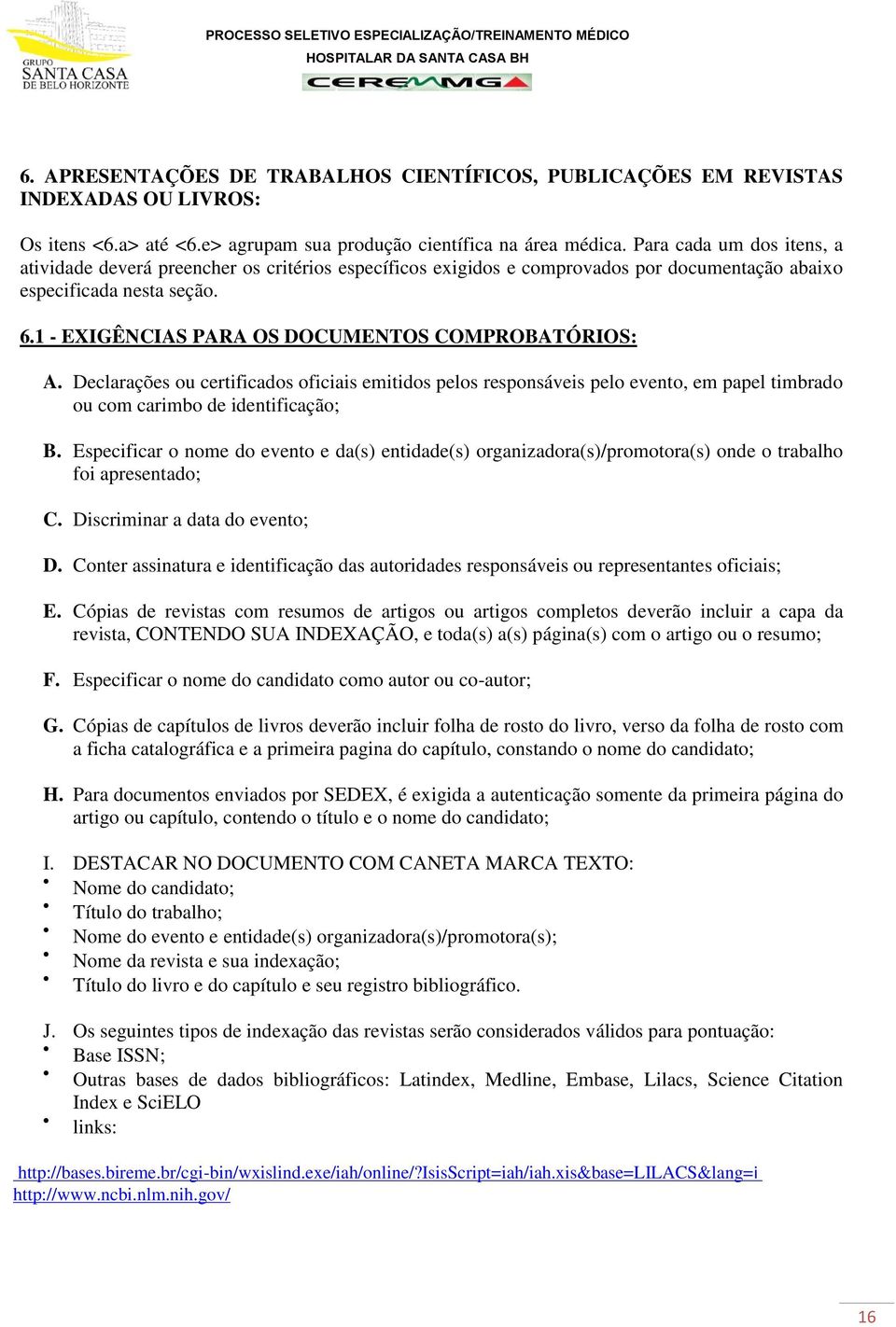 GRUPO
SANTA CASA
DE BELO HORIZONTE

PROCESSO SELETIVO ESPECIALIZAÇÃO/TREINAMENTO MÉDICO
HOSPITALAR DA SANTA CASA BH
CEREMMG

6. APRESENTAÇÕES DE TRABALHOS CIENTÍFICOS, PUBLICAÇÕES EM REVISTAS INDEXADAS OU LIVROS:

Os itens <6.a> até <6.e> agrupam sua produção científica na área médica. Para cada um dos itens, a atividade deverá preencher os critérios específicos exigidos e comprovados por documentação abaixo especificada nesta seção.

6.1 - EXIGÊNCIAS PARA OS DOCUMENTOS COMPROBATÓRIOS:

A. Declarações ou certificados oficiais emitidos pelos responsáveis pelo evento, em papel timbrado ou com carimbo de identificação;

B. Especificar o nome do evento e da(s) entidade(s) organizadora(s)/promotora(s) onde o trabalho foi apresentado;

C. Discriminar a data do evento;

D. Conter assinatura e identificação das autoridades responsáveis ou representantes oficiais;

E. Cópias de revistas com resumos de artigos ou artigos completos deverão incluir a capa da revista, CONTENDO SUA INDEXAÇÃO, e toda(s) a(s) página(s) com o artigo ou o resumo;

F. Especificar o nome do candidato como autor ou co-autor;

G. Cópias de capítulos de livros deverão incluir folha de rosto do livro, verso da folha de rosto com a ficha catalográfica e a primeira pagina do capítulo, constando o nome do candidato;

H. Para documentos enviados por SEDEX, é exigida a autenticação somente da primeira página do artigo ou capítulo, contendo o título e o nome do candidato;

I. DESTACAR NO DOCUMENTO COM CANETA MARCA TEXTO:
• Nome do candidato;
• Título do trabalho;
• Nome do evento e entidade(s) organizadora(s)/promotora(s);
• Nome da revista e sua indexação;
• Título do livro e do capítulo e seu registro bibliográfico.

J. Os seguintes tipos de indexação das revistas serão considerados válidos para pontuação:
• Base ISSN;
• Outras bases de dados bibliográficos: Latindex, Medline, Embase, Lilacs, Science Citation Index e SciELO
• links:

http://bases.bireme.br/cgi-bin/wxislind.exe/iah/online/?IsisScript=iah/iah.xis&base=LILACS&lang=i
http://www.ncbi.nlm.nih.gov/

16